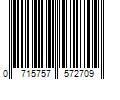 0 715757 572709